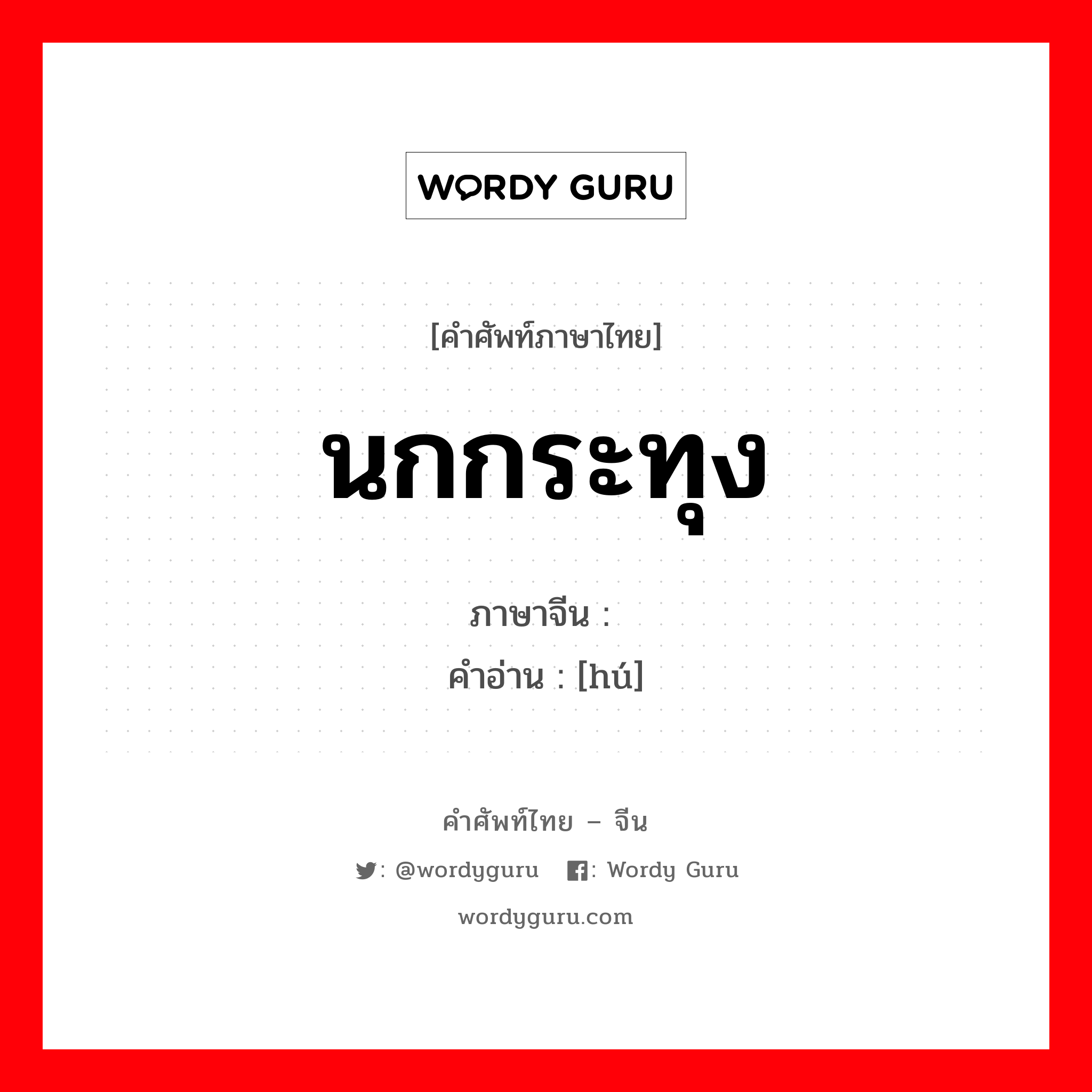 WORDY GURU

[คำศัพท์ภาษาไทย]

นกกระทุง

ภาษาจีน :
คำอ่าน : [hú]

คำศัพท์ไทย – จีน

: @wordyguru : Wordy Guru

wordyguru.com